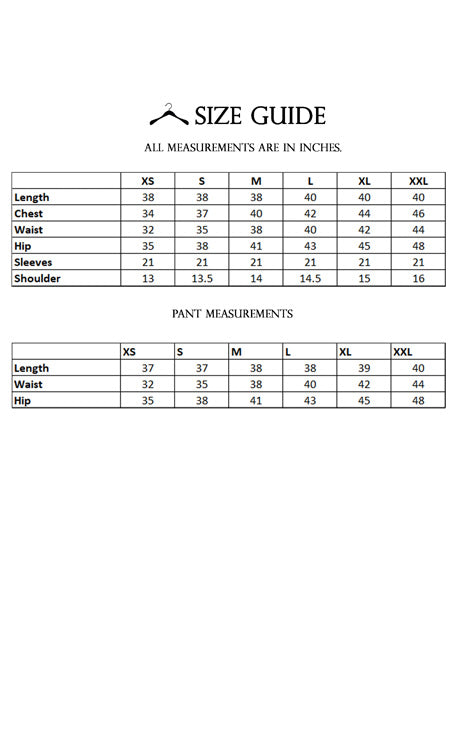 SIZE GUIDE

ALL MEASUREMENTS ARE IN INCHES.

| | XS | S | M | L | XL | XXL |
|---|---|---|---|---|---|---|
| Length | 38 | 38 | 38 | 40 | 40 | 40 |
| Chest | 34 | 37 | 40 | 42 | 44 | 46 |
| Waist | 32 | 35 | 38 | 40 | 42 | 44 |
| Hip | 35 | 38 | 41 | 43 | 45 | 48 |
| Sleeves | 21 | 21 | 21 | 21 | 21 | 21 |
| Shoulder | 13 | 13.5 | 14 | 14.5 | 15 | 16 |

PANT MEASUREMENTS

| | XS | S | M | L | XL | XXL |
|---|---|---|---|---|---|---|
| Length | 37 | 37 | 38 | 38 | 39 | 40 |
| Waist | 32 | 35 | 38 | 40 | 42 | 44 |
| Hip | 35 | 38 | 41 | 43 | 45 | 48 |